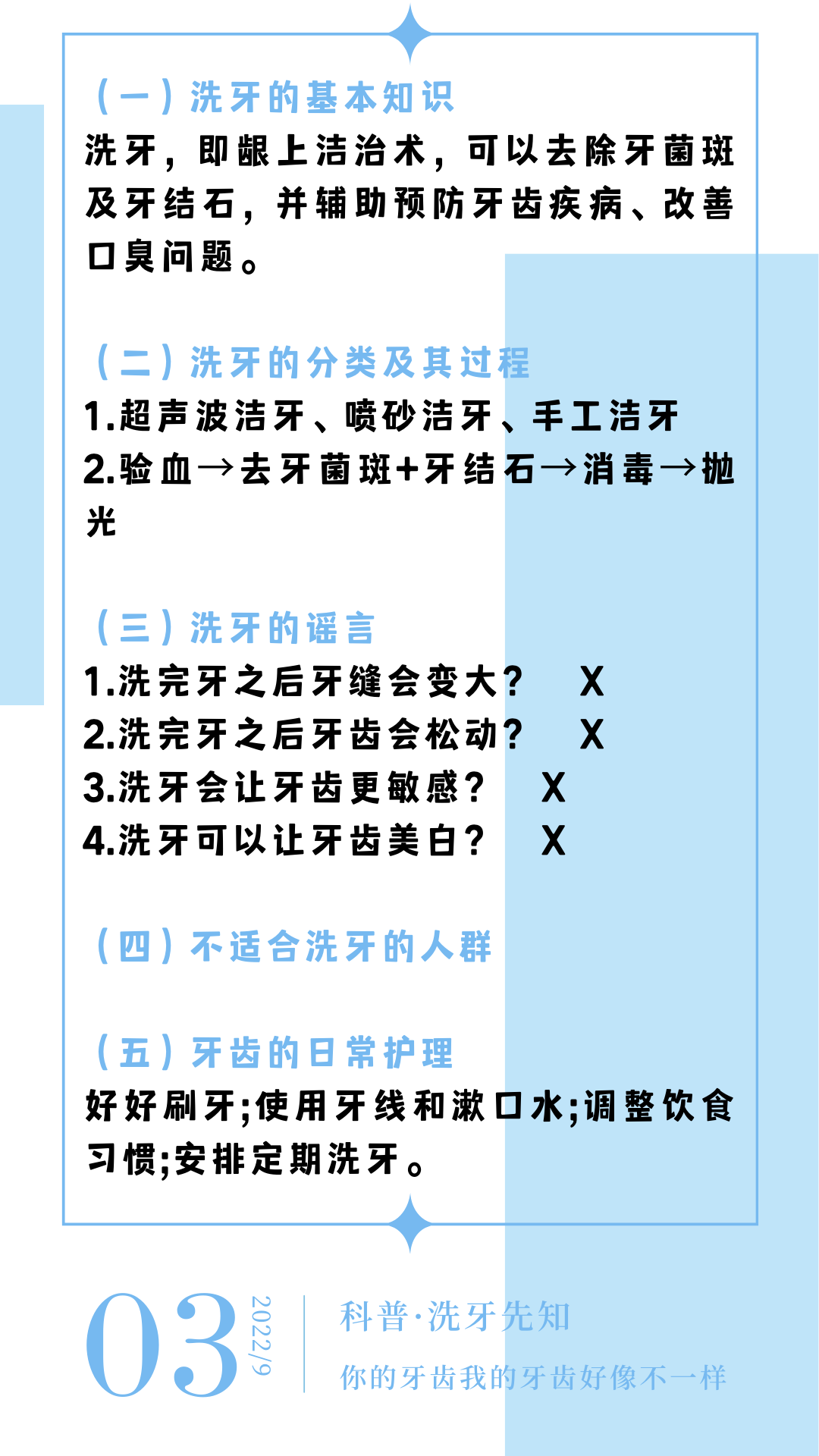 （一）洗牙的基本知识

洗牙，即龈上洁治术，可以去除牙菌斑及牙结石，并辅助预防牙齿疾病、改善口臭问题。

（二）洗牙的分类及其过程

1.超声波洁牙、喷砂洁牙、手工洁牙

2.验血→去牙菌斑+牙结石→消毒→抛光

（三）洗牙的谣言

1.洗完牙之后牙缝会变大？ X

2.洗完牙之后牙齿会松动？ X

3.洗牙会让牙齿更敏感？ X

4.洗牙可以让牙齿美白？ X

（四）不适合洗牙的人群

（五）牙齿的日常护理

好好刷牙;使用牙线和漱口水;调整饮食习惯;安排定期洗牙。

03

2022/9

科普·洗牙先知

你的牙齿我的牙齿好像不一样